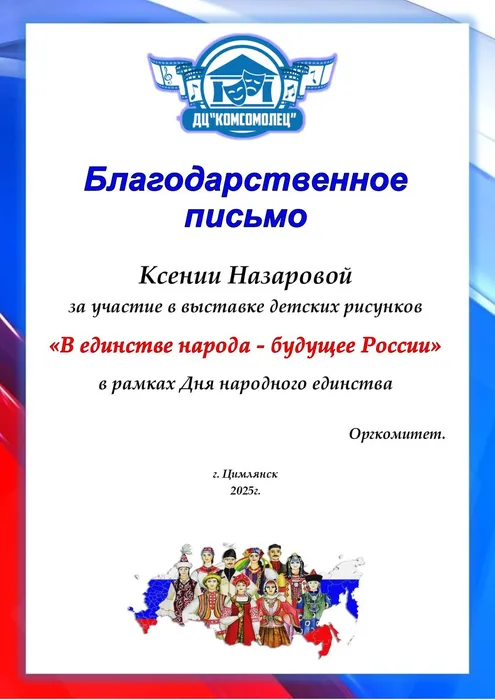 ДЦ"КОМСОМОЛЕЦ"

Благодарственное письмо

Ксении Назаровой
за участие в выставке детских рисунков
«В единстве народа - будущее России»
в рамках Дня народного единства

Оргкомитет.

г. Цимлянск
2025г.